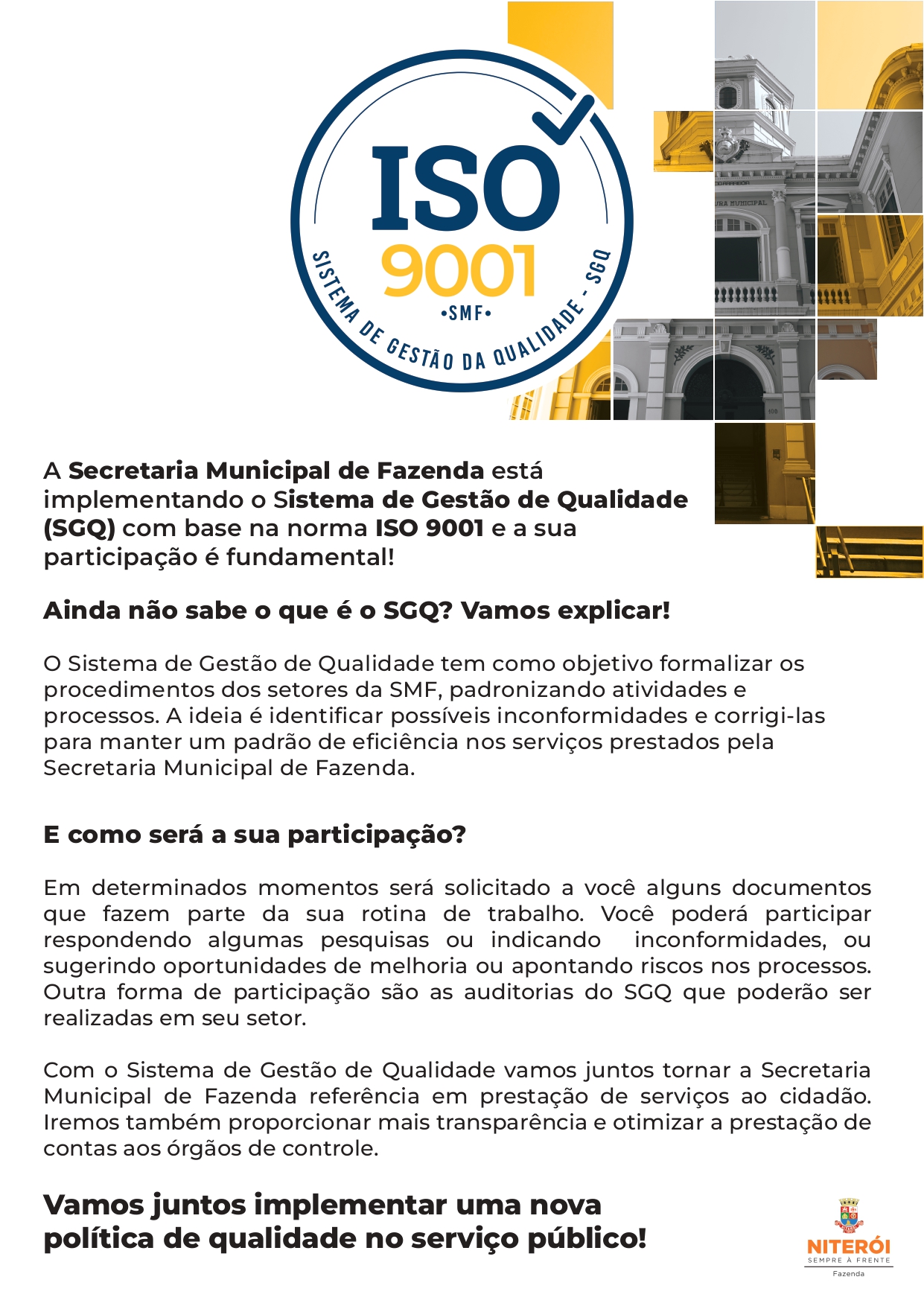 ISO
9001
•SMF•
SISTEMA DE GESTÃO DA QUALIDADE - SGQ

A Secretaria Municipal de Fazenda está implementando o Sistema de Gestão de Qualidade (SGQ) com base na norma ISO 9001 e a sua participação é fundamental!

Ainda não sabe o que é o SGQ? Vamos explicar!

O Sistema de Gestão de Qualidade tem como objetivo formalizar os procedimentos dos setores da SMF, padronizando atividades e processos. A ideia é identificar possíveis inconformidades e corrigi-las para manter um padrão de eficiência nos serviços prestados pela Secretaria Municipal de Fazenda.

E como será a sua participação?

Em determinados momentos será solicitado a você alguns documentos que fazem parte da sua rotina de trabalho. Você poderá participar respondendo algumas pesquisas ou indicando inconformidades, ou sugerindo oportunidades de melhoria ou apontando riscos nos processos. Outra forma de participação são as auditorias do SGQ que poderão ser realizadas em seu setor.

Com o Sistema de Gestão de Qualidade vamos juntos tornar a Secretaria Municipal de Fazenda referência em prestação de serviços ao cidadão. Iremos também proporcionar mais transparência e otimizar a prestação de contas aos órgãos de controle.

Vamos juntos implementar uma nova política de qualidade no serviço público!

NITERÓI
SEMPRE À FRENTE
Fazenda